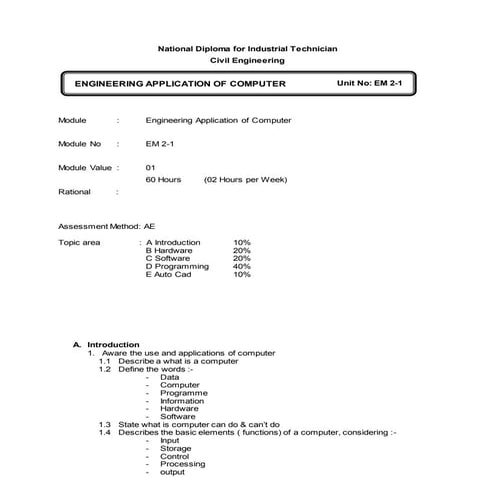 National Diploma for Industrial Technician
Civil Engineering

ENGINEERING APPLICATION OF COMPUTER Unit No: EM 2-1

Module : Engineering Application of Computer

Module No : EM 2-1

Module Value : 01
60 Hours (02 Hours per Week)

Rational :

Assessment Method: AE

Topic area : A Introduction 10%
B Hardware 20%
C Software 20%
D Programming 40%
E Auto Cad 10%

A. Introduction
1. Aware the use and applications of computer
1.1 Describe a what is a computer
1.2 Define the words :-
- Data
- Computer
- Programme
- Information
- Hardware
- Software
1.3 State what is computer can do & can't do
1.4 Describes the basic elements ( functions) of a computer, considering :-
- Input
- Storage
- Control
- Processing
- output